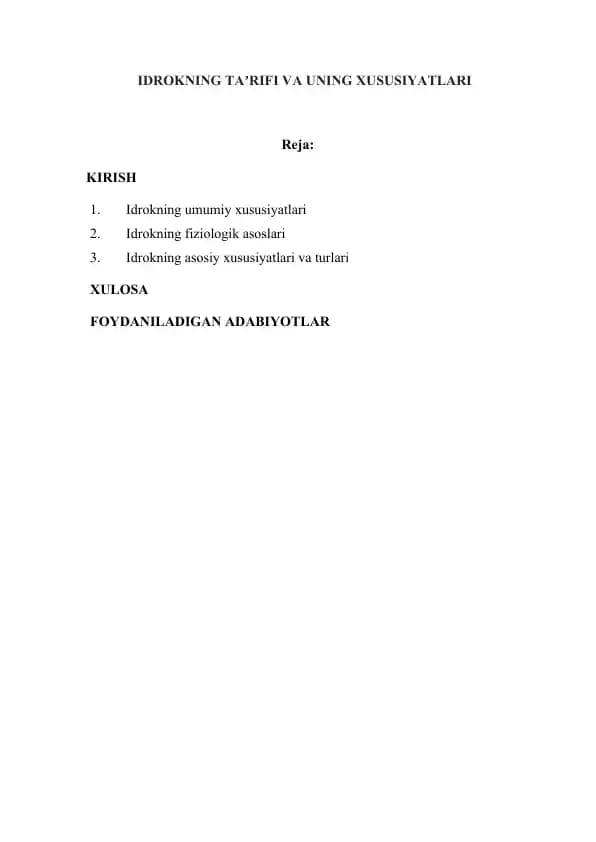 IDROKNING TA’RIFI VA UNING XUSUSIYATLARI

Reja:

KIRISH

1. Idrokning umumiy xususiyatlari
2. Idrokning fiziologik asoslari
3. Idrokning asosiy xususiyatlari va turlari

XULOSA

FOYDANILADIGAN ADABIYOTLAR